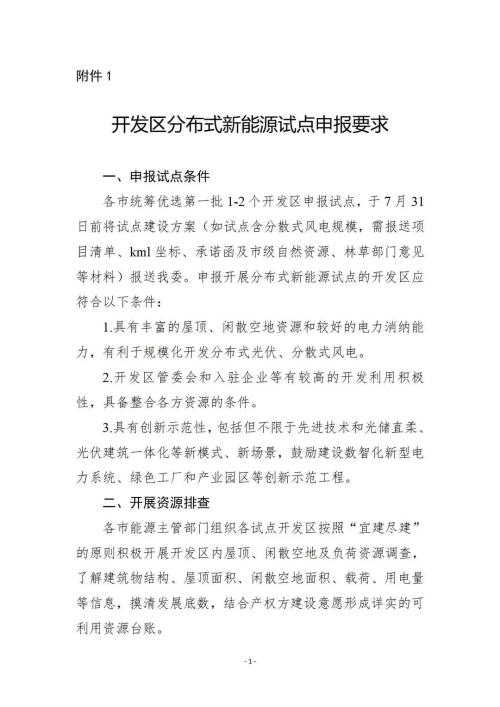 附件 1

开发区分布式新能源试点申报要求

一、申报试点条件

各市统筹优选第一批 1-2 个开发区申报试点，于 7 月 31 日前将试点建设方案（如试点含分散式风电规模，需报送项目清单、kml 坐标、承诺函及市级自然资源、林草部门意见等材料）报送我委。申报开展分布式新能源试点的开发区应符合以下条件：

1.具有丰富的屋顶、闲散空地资源和较好的电力消纳能力，有利于规模化开发分布式光伏、分散式风电。

2.开发区管委会和入驻企业等有较高的开发利用积极性，具备整合各方资源的条件。

3.具有创新示范性，包括但不限于先进技术和光储直柔、光伏建筑一体化等新模式、新场景，鼓励建设数智化新型电力系统、绿色工厂和产业园区等创新示范工程。

二、开展资源排查

各市能源主管部门组织各试点开发区按照“宜建尽建”的原则积极开展开发区内屋顶、闲散空地及负荷资源调查，了解建筑物结构、屋顶面积、闲散空地面积、载荷、用电量等信息，摸清发展底数，结合产权方建设意愿形成详实的可利用资源台账。

- 1 -